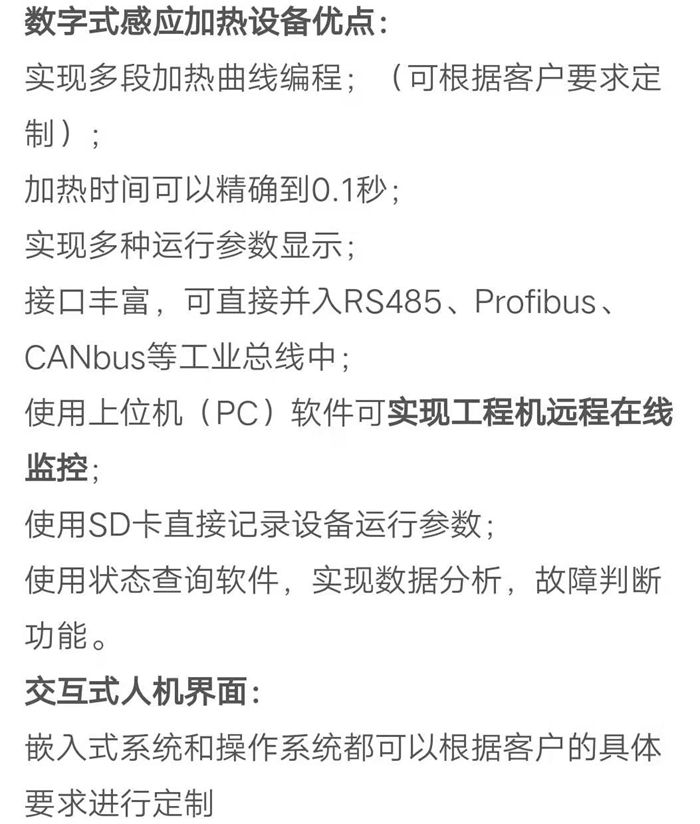 数字式感应加热设备优点:
实现多段加热曲线编程;（可根据客户要求定制）;
加热时间可以精确到0.1秒;
实现多种运行参数显示;
接口丰富，可直接并入RS485、Profibus、CANbus等工业总线中;
使用上位机（PC）软件可实现工程机远程在线监控;
使用SD卡直接记录设备运行参数;
使用状态查询软件，实现数据分析，故障判断功能。
交互式人机界面:
嵌入式系统和操作系统都可以根据客户的具体要求进行定制